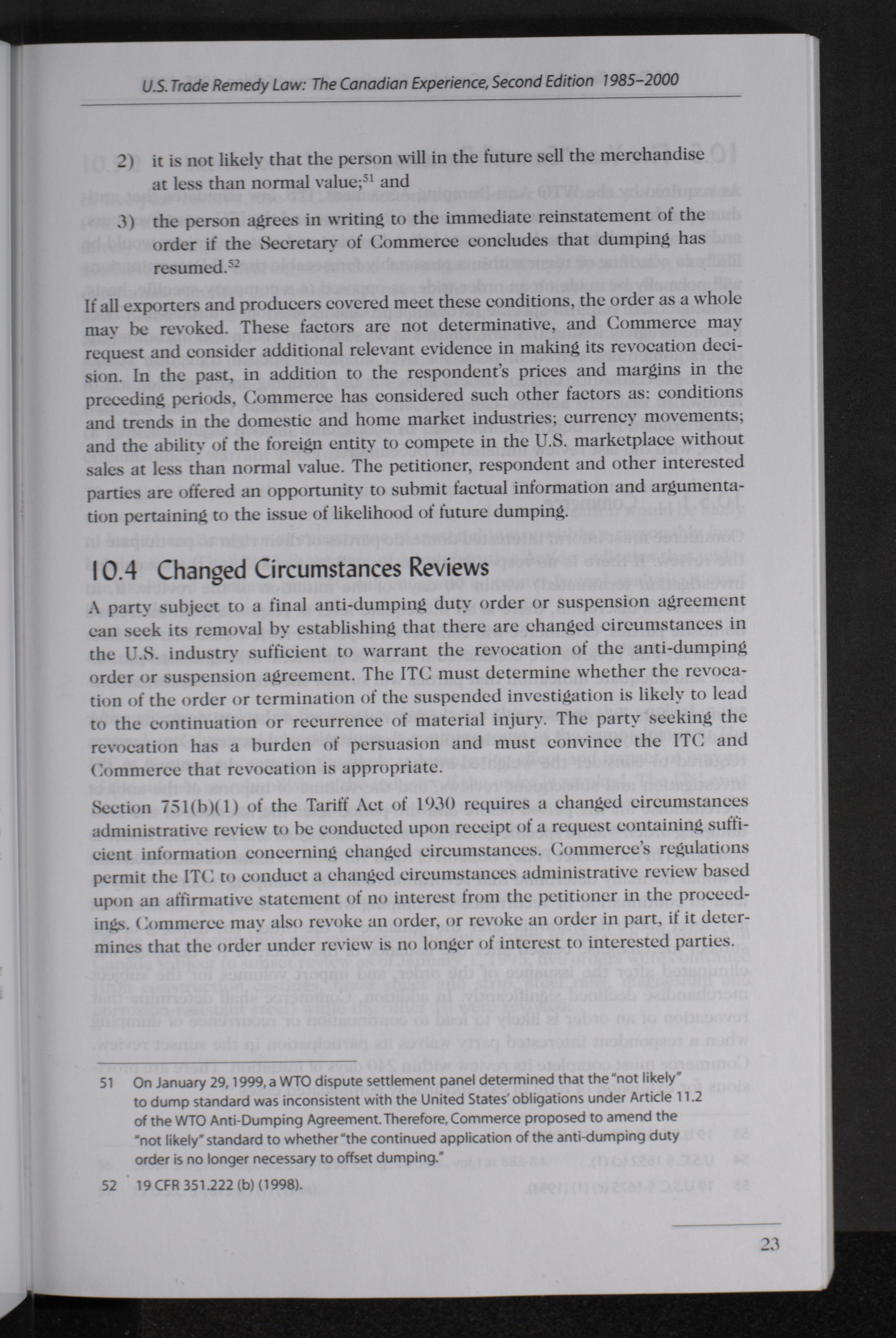 U.S. Trade Remedy Law: The Canadian Experience, Second Edition 1985–2000

2) it is not likely that the person will in the future sell the merchandise at less than normal value;$^{51}$ and

3) the person agrees in writing to the immediate reinstatement of the order if the Secretary of Commerce concludes that dumping has resumed.$^{52}$

If all exporters and producers covered meet these conditions, the order as a whole may be revoked. These factors are not determinative, and Commerce may request and consider additional relevant evidence in making its revocation decision. In the past, in addition to the respondent's prices and margins in the preceding periods, Commerce has considered such other factors as: conditions and trends in the domestic and home market industries; currency movements; and the ability of the foreign entity to compete in the U.S. marketplace without sales at less than normal value. The petitioner, respondent and other interested parties are offered an opportunity to submit factual information and argumentation pertaining to the issue of likelihood of future dumping.

10.4 Changed Circumstances Reviews

A party subject to a final anti-dumping duty order or suspension agreement can seek its removal by establishing that there are changed circumstances in the U.S. industry sufficient to warrant the revocation of the anti-dumping order or suspension agreement. The ITC must determine whether the revocation of the order or termination of the suspended investigation is likely to lead to the continuation or recurrence of material injury. The party seeking the revocation has a burden of persuasion and must convince the ITC and Commerce that revocation is appropriate.

Section 751(b)(1) of the Tariff Act of 1930 requires a changed circumstances administrative review to be conducted upon receipt of a request containing sufficient information concerning changed circumstances. Commerce's regulations permit the ITC to conduct a changed circumstances administrative review based upon an affirmative statement of no interest from the petitioner in the proceedings. Commerce may also revoke an order, or revoke an order in part, if it determines that the order under review is no longer of interest to interested parties.

51 On January 29, 1999, a WTO dispute settlement panel determined that the "not likely" to dump standard was inconsistent with the United States' obligations under Article 11.2 of the WTO Anti-Dumping Agreement. Therefore, Commerce proposed to amend the "not likely" standard to whether "the continued application of the anti-dumping duty order is no longer necessary to offset dumping."

52 19 CFR 351.222 (b) (1998).

23